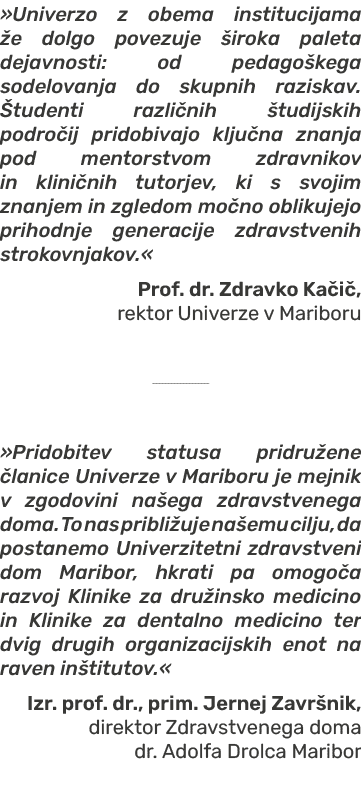 »Univerzo z obema institucijama že dolgo povezuje široka paleta dejavnosti: od pedagoškega sodelovanja do skupnih raziskav. Študenti različnih študijskih področij pridobivajo ključna znanja pod mentorstvom zdravnikov in kliničnih tutorjev, ki s svojim znanjem in zgledom močno oblikujejo prihodnje generacije zdravstvenih strokovnjakov.«

Prof. dr. Zdravko Kačič,
rektor Univerze v Mariboru

»Pridobitev statusa pridružene članice Univerze v Mariboru je mejnik v zgodovini našega zdravstvenega doma. To nas približuje našemu cilju, da postanemo Univerzitetni zdravstveni dom Maribor, hkrati pa omogoča razvoj Klinike za družinsko medicino in Klinike za dentalno medicino ter dvig drugih organizacijskih enot na raven inštitutov.«

Izr. prof. dr., prim. Jernej Završnik,
direktor Zdravstvenega doma
dr. Adolfa Drolca Maribor